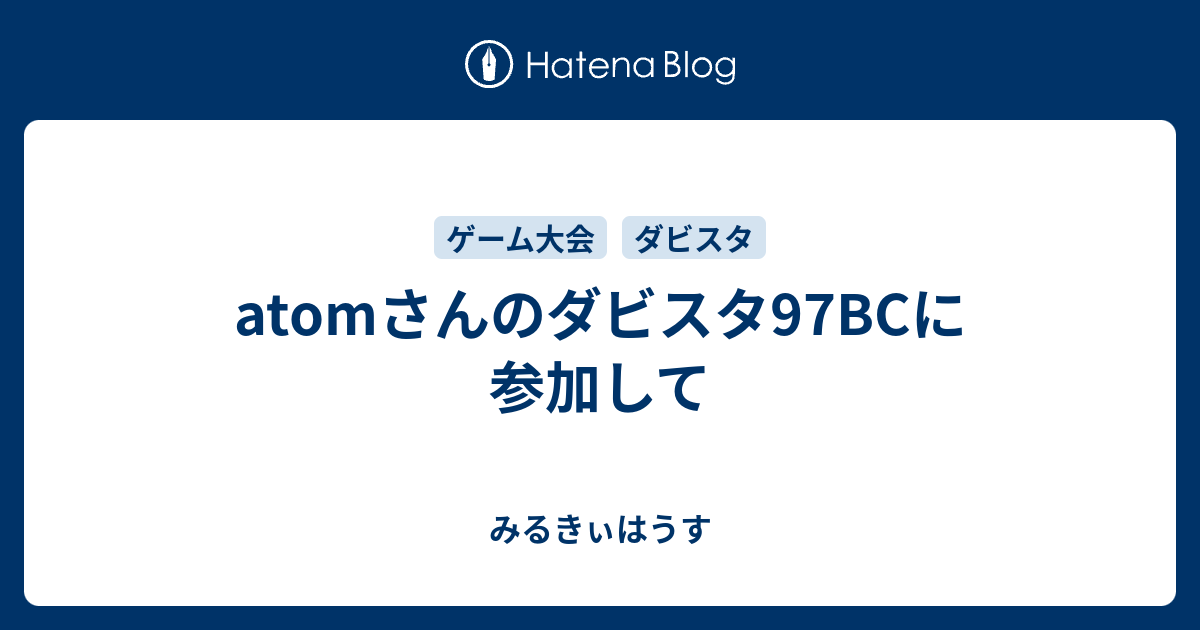 Hatena Blog

ゲーム大会 ダビスタ

atomさんのダビスタ97BCに参加して

みるきぃはうす